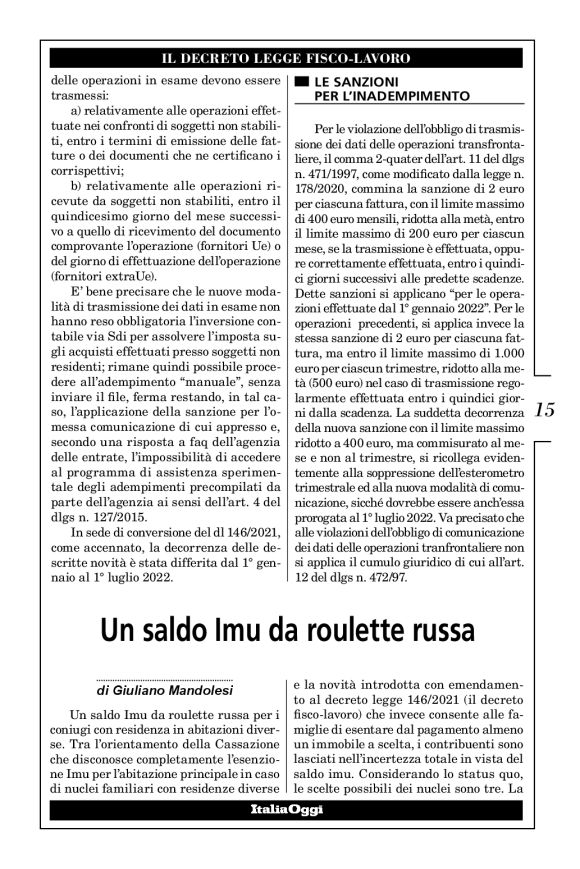 IL DECRETO LEGGE FISCO-LAVORO

delle operazioni in esame devono essere trasmessi:

a) relativamente alle operazioni effettuate nei confronti di soggetti non stabiliti, entro i termini di emissione delle fatture o dei documenti che ne certificano i corrispettivi;

b) relativamente alle operazioni ricevute da soggetti non stabiliti, entro il quindicesimo giorno del mese successivo a quello di ricevimento del documento comprovante l'operazione (fornitori Ue) o del giorno di effettuazione dell'operazione (fornitori extraUe).

E' bene precisare che le nuove modalità di trasmissione dei dati in esame non hanno reso obbligatoria l'inversione contabile via Sdi per assolvere l'imposta sugli acquisti effettuati presso soggetti non residenti; rimane quindi possibile procedere all'adempimento "manuale", senza inviare il file, ferma restando, in tal caso, l'applicazione della sanzione per l'omessa comunicazione di cui appresso e, secondo una risposta a faq dell'agenzia delle entrate, l'impossibilità di accedere al programma di assistenza sperimentale degli adempimenti precompilati da parte dell'agenzia ai sensi dell'art. 4 del dlgs n. 127/2015.

In sede di conversione del dl 146/2021, come accennato, la decorrenza delle descritte novità è stata differita dal 1° gennaio al 1° luglio 2022.

LE SANZIONI PER L'INADEMPIMENTO

Per le violazione dell'obbligo di trasmissione dei dati delle operazioni transfrontaliere, il comma 2-quater dell'art. 11 del dlgs n. 471/1997, come modificato dalla legge n. 178/2020, commina la sanzione di 2 euro per ciascuna fattura, con il limite massimo di 400 euro mensili, ridotta alla metà, entro il limite massimo di 200 euro per ciascun mese, se la trasmissione è effettuata, oppure correttamente effettuata, entro i quindici giorni successivi alle predette scadenze. Dette sanzioni si applicano "per le operazioni effettuate dal 1° gennaio 2022". Per le operazioni precedenti, si applica invece la stessa sanzione di 2 euro per ciascuna fattura, ma entro il limite massimo di 1.000 euro per ciascun trimestre, ridotto alla metà (500 euro) nel caso di trasmissione regolarmente effettuata entro i quindici giorni dalla scadenza. La suddetta decorrenza della nuova sanzione con il limite massimo ridotto a 400 euro, ma commisurato al mese e non al trimestre, si ricollega evidentemente alla soppressione dell'esterometro trimestrale ed alla nuova modalità di comunicazione, sicché dovrebbe essere anch'essa prorogata al 1° luglio 2022. Va precisato che alle violazioni dell'obbligo di comunicazione dei dati delle operazioni tranfrontaliere non si applica il cumulo giuridico di cui all'art. 12 del dlgs n. 472/97.

15

Un saldo Imu da roulette russa

di Giuliano Mandolesi

Un saldo Imu da roulette russa per i coniugi con residenza in abitazioni diverse. Tra l'orientamento della Cassazione che disconosce completamente l'esenzione Imu per l'abitazione principale in caso di nuclei familiari con residenze diverse e la novità introdotta con emendamento al decreto legge 146/2021 (il decreto fisco-lavoro) che invece consente alle famiglie di esentare dal pagamento almeno un immobile a scelta, i contribuenti sono lasciati nell'incertezza totale in vista del saldo imu. Considerando lo status quo, le scelte possibili dei nuclei sono tre. La

ItaliaOggi